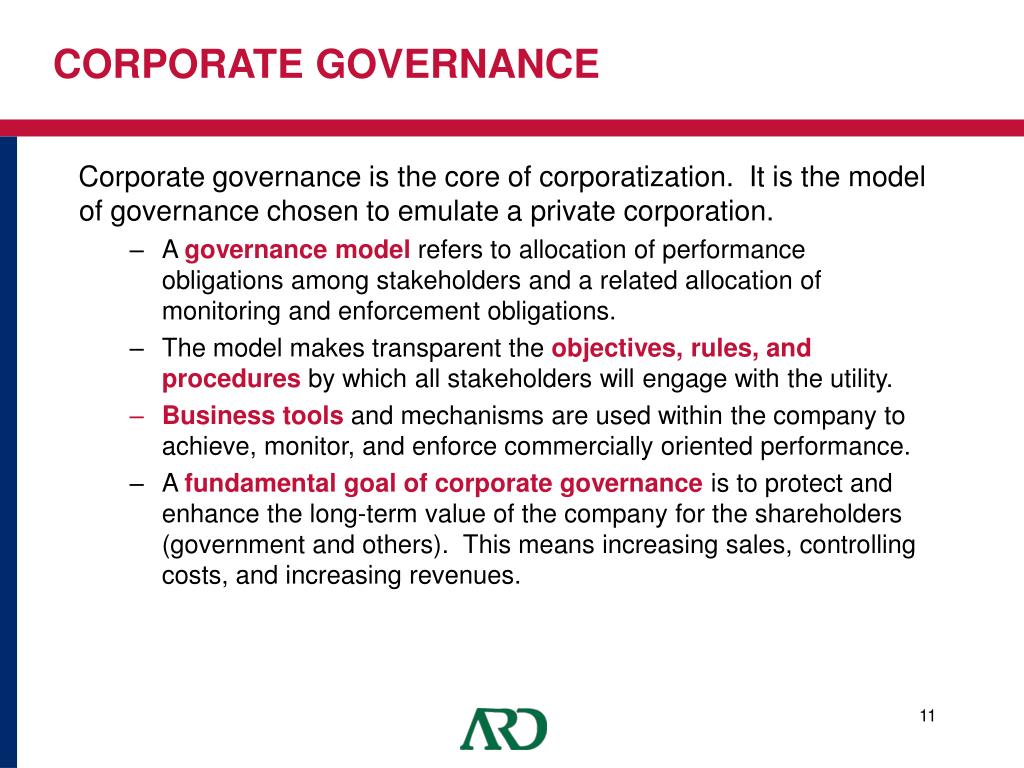 CORPORATE GOVERNANCE

Corporate governance is the core of corporatization. It is the model of governance chosen to emulate a private corporation.

– A governance model refers to allocation of performance obligations among stakeholders and a related allocation of monitoring and enforcement obligations.
– The model makes transparent the objectives, rules, and procedures by which all stakeholders will engage with the utility.
– Business tools and mechanisms are used within the company to achieve, monitor, and enforce commercially oriented performance.
– A fundamental goal of corporate governance is to protect and enhance the long-term value of the company for the shareholders (government and others). This means increasing sales, controlling costs, and increasing revenues.

ARD

11